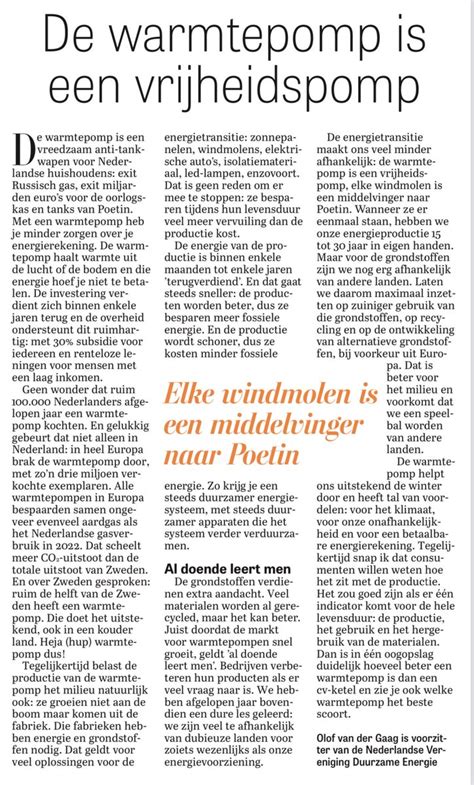 De warmtepomp is een vrijheidspomp

De warmtepomp is een vreedzaam anti-tankwapen voor Nederlandse huishoudens: exit Russisch gas, exit miljarden euro's voor de oorlogskas en tanks van Poetin. Met een warmtepomp heb je minder zorgen over je energierekening. De warmtepomp haalt warmte uit de lucht of de bodem en die energie hoef je niet te betalen. De investering verdient zich binnen enkele jaren terug en de overheid ondersteunt dit ruimhartig: met 30% subsidie voor iedereen en renteloze leningen voor mensen met een laag inkomen.

Geen wonder dat ruim 100.000 Nederlanders afgelopen jaar een warmtepomp kochten. En gelukkig gebeurt dat niet alleen in Nederland: in heel Europa brak de warmtepomp door, met zo'n drie miljoen verkochte exemplaren. Alle warmtepompen in Europa bespaarden samen ongeveer evenveel aardgas als het Nederlandse gasverbruik in 2022. Dat scheelt meer $CO_2$-uitstoot dan de totale uitstoot van Zweden. En over Zweden gesproken: ruim de helft van de Zweden heeft een warmtepomp. Die doet het uitstekend, ook in een kouder land. Heja (hup) warmtepomp dus!

Tegelijkertijd belast de productie van de warmtepomp het milieu natuurlijk ook: ze groeien niet aan de boom maar komen uit de fabriek. Die fabrieken hebben energie en grondstoffen nodig. Dat geldt voor veel oplossingen voor de energietransitie: zonnepanelen, windmolens, elektrische auto's, isolatiemateriaal, led-lampen, enzovoort. Dat is geen reden om er mee te stoppen: ze besparen tijdens hun levensduur veel meer vervuiling dan de productie kost.

De energie van de productie is binnen enkele maanden tot enkele jaren 'terugverdiend'. En dat gaat steeds sneller: de producten worden beter, dus ze besparen meer fossiele energie. En de productie wordt schoner, dus ze kosten minder fossiele energie. Zo krijg je een steeds duurzamer energiesysteem, met steeds duurzamer apparaten die het systeem verder verduurzamen.

Elke windmolen is een middelvinger naar Poetin

Al doende leert men

De grondstoffen verdienen extra aandacht. Veel materialen worden al gerecycled, maar het kan beter. Juist doordat de markt voor warmtepompen snel groeit, geldt 'al doende leert men'. Bedrijven verbeteren hun producten als er veel vraag naar is. We hebben afgelopen jaar bovendien een dure les geleerd: we zijn veel te afhankelijk van dubieuze landen voor zoiets wezenlijks als onze energievoorziening.

De energietransitie maakt ons veel minder afhankelijk: de warmtepomp is een vrijheidspomp, elke windmolen is een middelvinger naar Poetin. Wanneer ze er eenmaal staan, hebben we onze energieproductie 15 tot 30 jaar in eigen handen. Maar voor de grondstoffen zijn we nog erg afhankelijk van andere landen. Laten we daarom maximaal inzetten op zuiniger gebruik van die grondstoffen, op recycling en op de ontwikkeling van alternatieve grondstoffen, bij voorkeur uit Europa. Dat is beter voor het milieu en voorkomt dat we een speelbal worden van andere landen.

De warmtepomp helpt ons uitstekend de winter door en heeft tal van voordelen: voor het klimaat, voor onze onafhankelijkheid en voor een betaalbare energierekening. Tegelijkertijd snap ik dat consumenten willen weten hoe het zit met de productie. Het zou goed zijn als er één indicator komt voor de hele levensduur: de productie, het gebruik en het hergebruik van de materialen. Dan is in één oogopslag duidelijk hoeveel beter een warmtepomp is dan een cv-ketel en zie je ook welke warmtepomp het beste scoort.

Olof van der Gaag is voorzitter van de Nederlandse Vereniging Duurzame Energie